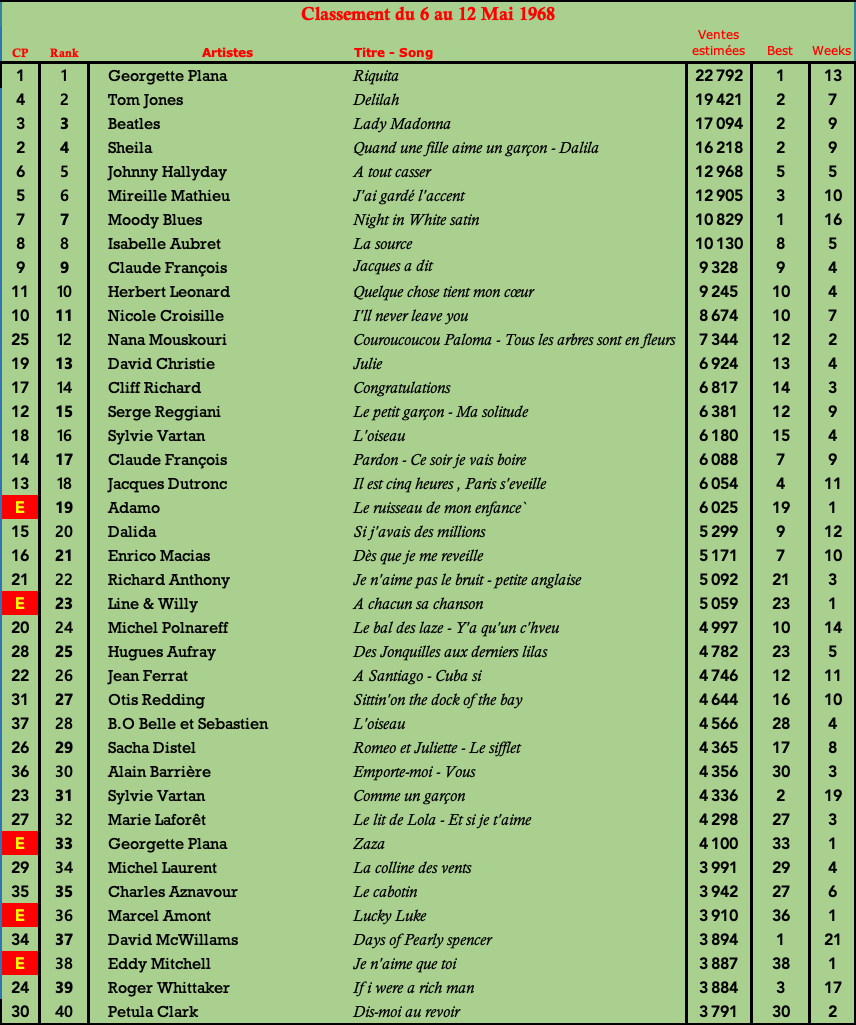 Classement du 6 au 12 Mai 1968

| CP | Rank | Artistes | Titre - Song | Ventes estimées | Best | Weeks |
|---|---|---|---|---|---|---|
| 1 | 1 | Georgette Plana | Riquita | 22 792 | 1 | 13 |
| 4 | 2 | Tom Jones | Delilah | 19 421 | 2 | 7 |
| 3 | 3 | Beatles | Lady Madonna | 17 094 | 2 | 9 |
| 2 | 4 | Sheila | Quand une fille aime un garçon - Dalila | 16 218 | 2 | 9 |
| 6 | 5 | Johnny Hallyday | A tout casser | 12 968 | 5 | 5 |
| 5 | 6 | Mireille Mathieu | J'ai gardé l'accent | 12 905 | 3 | 10 |
| 7 | 7 | Moody Blues | Night in White satin | 10 829 | 1 | 16 |
| 8 | 8 | Isabelle Aubret | La source | 10 130 | 8 | 5 |
| 9 | 9 | Claude François | Jacques a dit | 9 328 | 9 | 4 |
| 11 | 10 | Herbert Leonard | Quelque chose tient mon cœur | 9 245 | 10 | 4 |
| 10 | 11 | Nicole Croisille | I'll never leave you | 8 674 | 10 | 7 |
| 25 | 12 | Nana Mouskouri | Couroucoucou Paloma - Tous les arbres sont en fleurs | 7 344 | 12 | 2 |
| 19 | 13 | David Christie | Julie | 6 924 | 13 | 4 |
| 17 | 14 | Cliff Richard | Congratulations | 6 817 | 14 | 3 |
| 12 | 15 | Serge Reggiani | Le petit garçon - Ma solitude | 6 381 | 12 | 9 |
| 18 | 16 | Sylvie Vartan | L'oiseau | 6 180 | 15 | 4 |
| 14 | 17 | Claude François | Pardon - Ce soir je vais boire | 6 088 | 7 | 9 |
| 13 | 18 | Jacques Dutronc | Il est cinq heures , Paris s'eveille | 6 054 | 4 | 11 |
| E | 19 | Adamo | Le ruisseau de mon enfance` | 6 025 | 19 | 1 |
| 15 | 20 | Dalida | Si j'avais des millions | 5 299 | 9 | 12 |
| 16 | 21 | Enrico Macias | Dès que je me reveille | 5 171 | 7 | 10 |
| 21 | 22 | Richard Anthony | Je n'aime pas le bruit - petite anglaise | 5 092 | 21 | 3 |
| E | 23 | Line & Willy | A chacun sa chanson | 5 059 | 23 | 1 |
| 20 | 24 | Michel Polnareff | Le bal des laze - Y'a qu'un c'hveu | 4 997 | 10 | 14 |
| 28 | 25 | Hugues Aufray | Des Jonquilles aux derniers lilas | 4 782 | 23 | 5 |
| 22 | 26 | Jean Ferrat | A Santiago - Cuba si | 4 746 | 12 | 11 |
| 31 | 27 | Otis Redding | Sittin'on the dock of the bay | 4 644 | 16 | 10 |
| 37 | 28 | B.O Belle et Sebastien | L'oiseau | 4 566 | 28 | 4 |
| 26 | 29 | Sacha Distel | Romeo et Juliette - Le sifflet | 4 365 | 17 | 8 |
| 36 | 30 | Alain Barrière | Emporte-moi - Vous | 4 356 | 30 | 3 |
| 23 | 31 | Sylvie Vartan | Comme un garçon | 4 336 | 2 | 19 |
| 27 | 32 | Marie Laforêt | Le lit de Lola - Et si je t'aime | 4 298 | 27 | 3 |
| E | 33 | Georgette Plana | Zaza | 4 100 | 33 | 1 |
| 29 | 34 | Michel Laurent | La colline des vents | 3 991 | 29 | 4 |
| 35 | 35 | Charles Aznavour | Le cabotin | 3 942 | 27 | 6 |
| E | 36 | Marcel Amont | Lucky Luke | 3 910 | 36 | 1 |
| 34 | 37 | David McWillams | Days of Pearly spencer | 3 894 | 1 | 21 |
| E | 38 | Eddy Mitchell | Je n'aime que toi | 3 887 | 38 | 1 |
| 24 | 39 | Roger Whittaker | If i were a rich man | 3 884 | 3 | 17 |
| 30 | 40 | Petula Clark | Dis-moi au revoir | 3 791 | 30 | 2 |